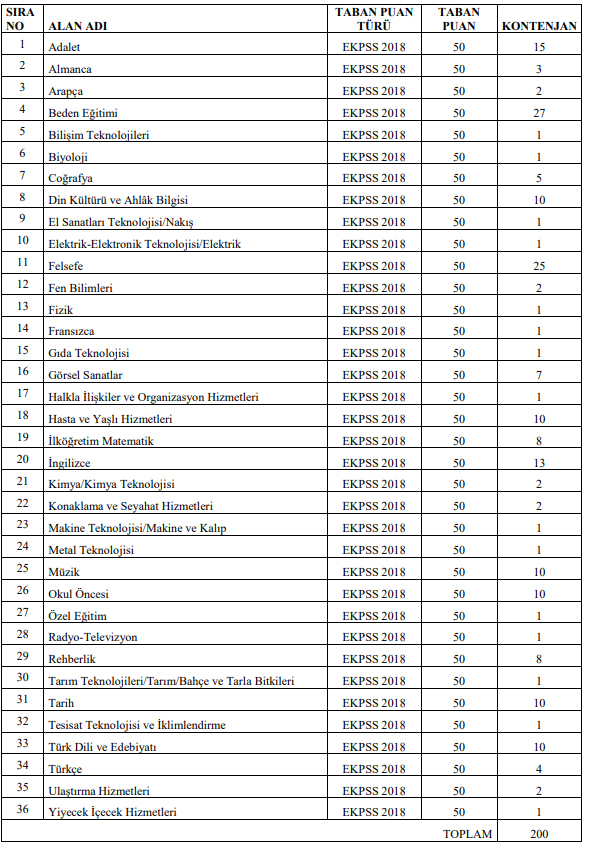 | SIRA NO | ALAN ADI | TABAN PUAN TÜRÜ | TABAN PUAN | KONTENJAN |
|---|---|---|---|---|
| 1 | Adalet | EKPSS 2018 | 50 | 15 |
| 2 | Almanca | EKPSS 2018 | 50 | 3 |
| 3 | Arapça | EKPSS 2018 | 50 | 2 |
| 4 | Beden Eğitimi | EKPSS 2018 | 50 | 27 |
| 5 | Bilişim Teknolojileri | EKPSS 2018 | 50 | 1 |
| 6 | Biyoloji | EKPSS 2018 | 50 | 1 |
| 7 | Coğrafya | EKPSS 2018 | 50 | 5 |
| 8 | Din Kültürü ve Ahlâk Bilgisi | EKPSS 2018 | 50 | 10 |
| 9 | El Sanatları Teknolojisi/Nakış | EKPSS 2018 | 50 | 1 |
| 10 | Elektrik-Elektronik Teknolojisi/Elektrik | EKPSS 2018 | 50 | 1 |
| 11 | Felsefe | EKPSS 2018 | 50 | 25 |
| 12 | Fen Bilimleri | EKPSS 2018 | 50 | 2 |
| 13 | Fizik | EKPSS 2018 | 50 | 1 |
| 14 | Fransızca | EKPSS 2018 | 50 | 1 |
| 15 | Gıda Teknolojisi | EKPSS 2018 | 50 | 1 |
| 16 | Görsel Sanatlar | EKPSS 2018 | 50 | 7 |
| 17 | Halkla İlişkiler ve Organizasyon Hizmetleri | EKPSS 2018 | 50 | 1 |
| 18 | Hasta ve Yaşlı Hizmetleri | EKPSS 2018 | 50 | 10 |
| 19 | İlköğretim Matematik | EKPSS 2018 | 50 | 8 |
| 20 | İngilizce | EKPSS 2018 | 50 | 13 |
| 21 | Kimya/Kimya Teknolojisi | EKPSS 2018 | 50 | 2 |
| 22 | Konaklama ve Seyahat Hizmetleri | EKPSS 2018 | 50 | 2 |
| 23 | Makine Teknolojisi/Makine ve Kalıp | EKPSS 2018 | 50 | 1 |
| 24 | Metal Teknolojisi | EKPSS 2018 | 50 | 1 |
| 25 | Müzik | EKPSS 2018 | 50 | 10 |
| 26 | Okul Öncesi | EKPSS 2018 | 50 | 10 |
| 27 | Özel Eğitim | EKPSS 2018 | 50 | 1 |
| 28 | Radyo-Televizyon | EKPSS 2018 | 50 | 1 |
| 29 | Rehberlik | EKPSS 2018 | 50 | 8 |
| 30 | Tarım Teknolojileri/Tarım/Bahçe ve Tarla Bitkileri | EKPSS 2018 | 50 | 1 |
| 31 | Tarih | EKPSS 2018 | 50 | 10 |
| 32 | Tesisat Teknolojisi ve İklimlendirme | EKPSS 2018 | 50 | 1 |
| 33 | Türk Dili ve Edebiyatı | EKPSS 2018 | 50 | 10 |
| 34 | Türkçe | EKPSS 2018 | 50 | 4 |
| 35 | Ulaştırma Hizmetleri | EKPSS 2018 | 50 | 2 |
| 36 | Yiyecek İçecek Hizmetleri | EKPSS 2018 | 50 | 1 |
| | | | TOPLAM | 200 |